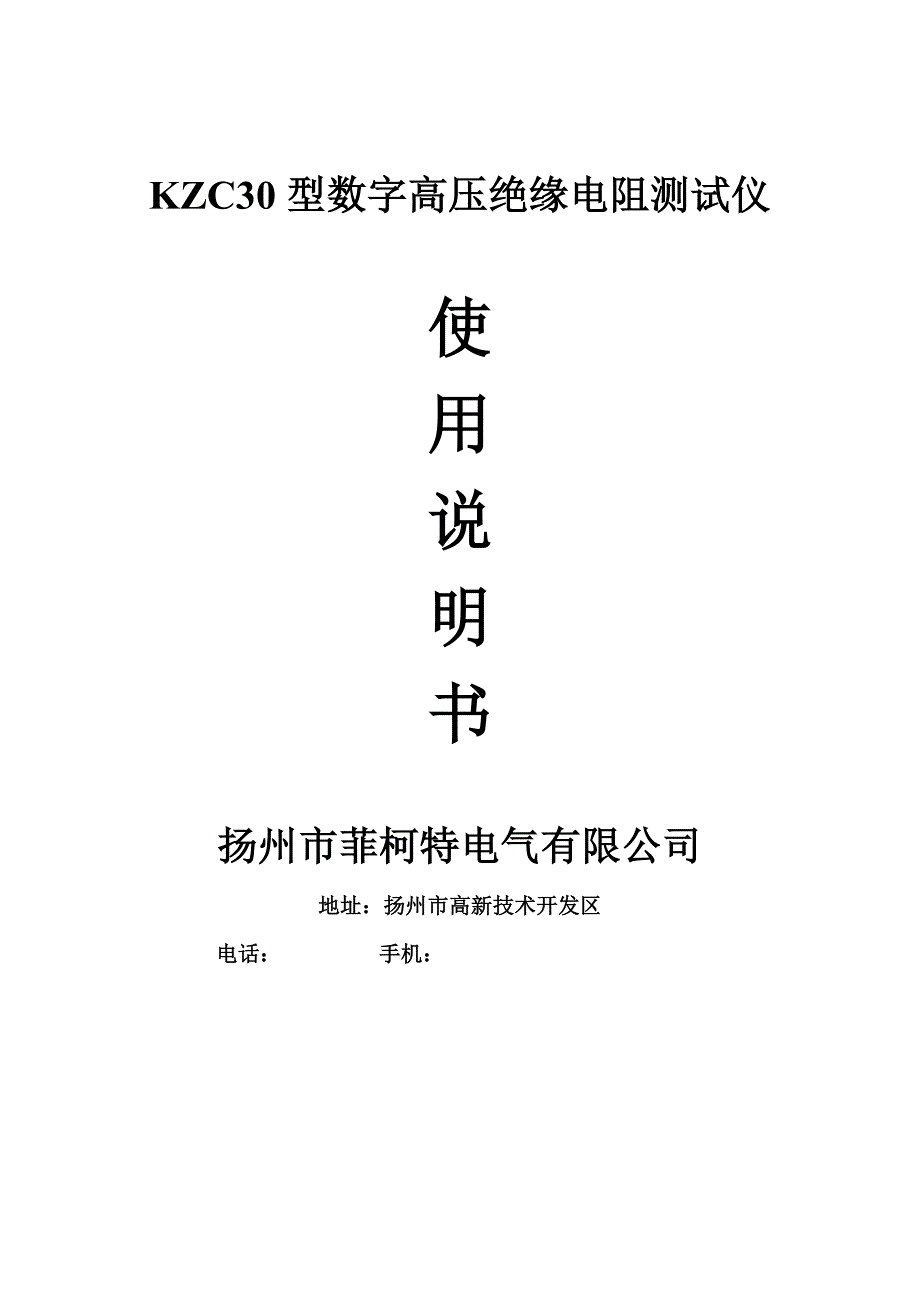 KZC30 型数字高压绝缘电阻测试仪

使
用
说
明
书

扬州市菲柯特电气有限公司

地址：扬州市高新技术开发区

电话：　　　手机：